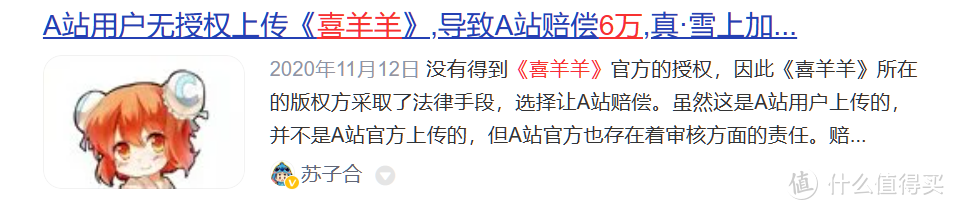 A站用户无授权上传《喜羊羊》,导致A站赔偿6万,真·雪上加...

2020年11月12日 没有得到《喜羊羊》官方的授权，因此《喜羊羊》所在的版权方采取了法律手段，选择让A站赔偿。虽然这是A站用户上传的，并不是A站官方上传的，但A站官方也存在着审核方面的责任。赔...

苏子合

值 什么值得买